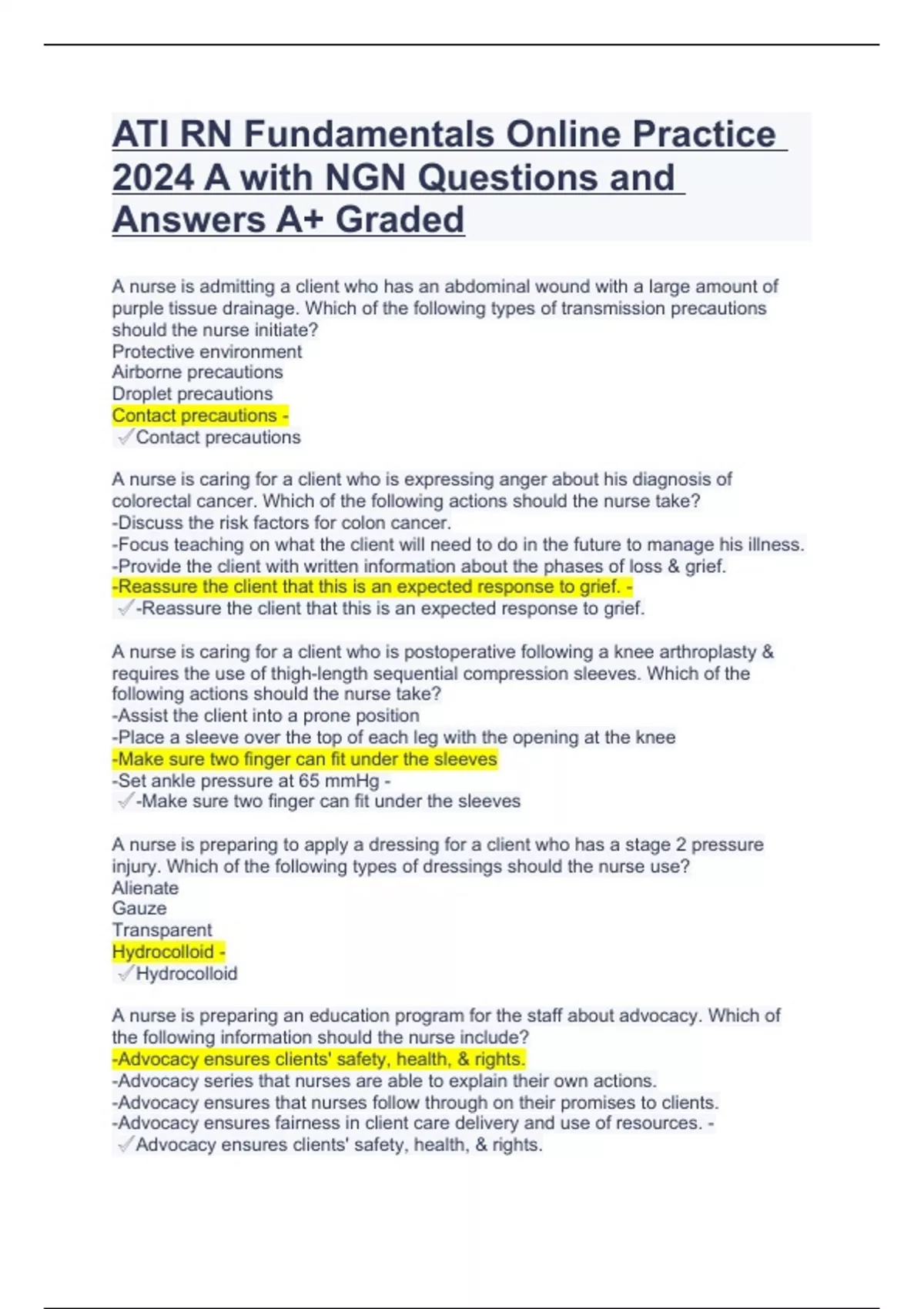 ATI RN Fundamentals Online Practice 2024 A with NGN Questions and Answers A+ Graded

A nurse is admitting a client who has an abdominal wound with a large amount of purple tissue drainage. Which of the following types of transmission precautions should the nurse initiate?
Protective environment
Airborne precautions
Droplet precautions
Contact precautions -
✓Contact precautions

A nurse is caring for a client who is expressing anger about his diagnosis of colorectal cancer. Which of the following actions should the nurse take?
-Discuss the risk factors for colon cancer.
-Focus teaching on what the client will need to do in the future to manage his illness.
-Provide the client with written information about the phases of loss & grief.
-Reassure the client that this is an expected response to grief. -
✓-Reassure the client that this is an expected response to grief.

A nurse is caring for a client who is postoperative following a knee arthroplasty & requires the use of thigh-length sequential compression sleeves. Which of the following actions should the nurse take?
-Assist the client into a prone position
-Place a sleeve over the top of each leg with the opening at the knee
-Make sure two finger can fit under the sleeves
-Set ankle pressure at 65 mmHg -
✓-Make sure two finger can fit under the sleeves

A nurse is preparing to apply a dressing for a client who has a stage 2 pressure injury. Which of the following types of dressings should the nurse use?
Alienate
Gauze
Transparent
Hydrocolloid -
✓Hydrocolloid

A nurse is preparing an education program for the staff about advocacy. Which of the following information should the nurse include?
-Advocacy ensures clients' safety, health, & rights.
-Advocacy series that nurses are able to explain their own actions.
-Advocacy ensures that nurses follow through on their promises to clients.
-Advocacy ensures fairness in client care delivery and use of resources. -
✓Advocacy ensures clients' safety, health, & rights.